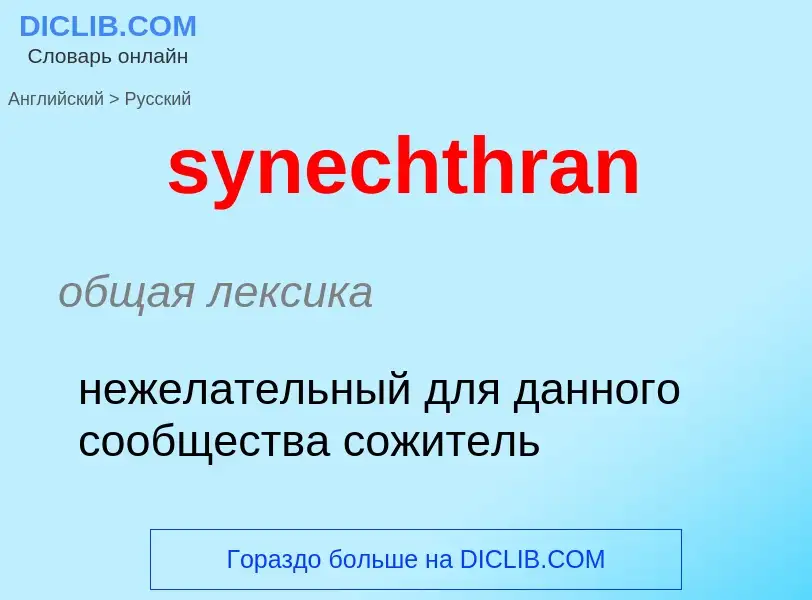 DICLIB.COM
Словарь онлайн

Английский > Русский

synechthran

общая лексика

нежелательный для данного сообщества сожитель

Гораздо больше на DICLIB.COM